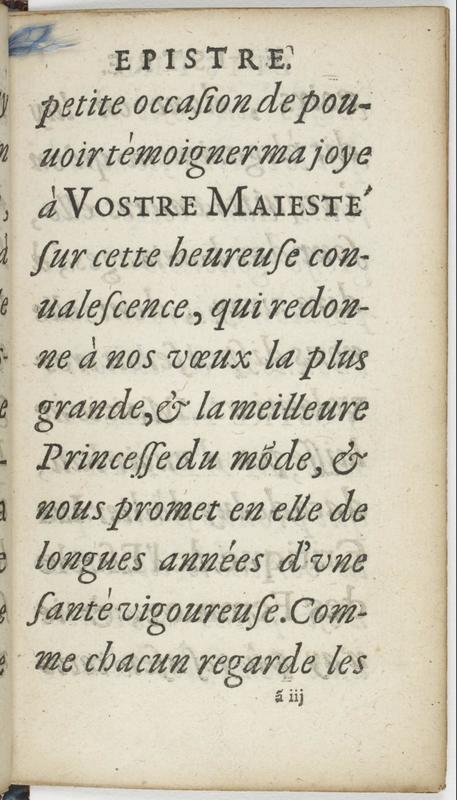 EPISTRE.
petite occaſion de pouuoir témoigner ma joye à VOSTRE MAIESTE' ſur cette heureuſe conualeſcence, qui redonne à nos vœux la plus grande, & la meilleure Princeſſe du mõde, & nous promet en elle de longues années d'vne ſanté vigoureuſe. Comme chacun regarde les
ã iij